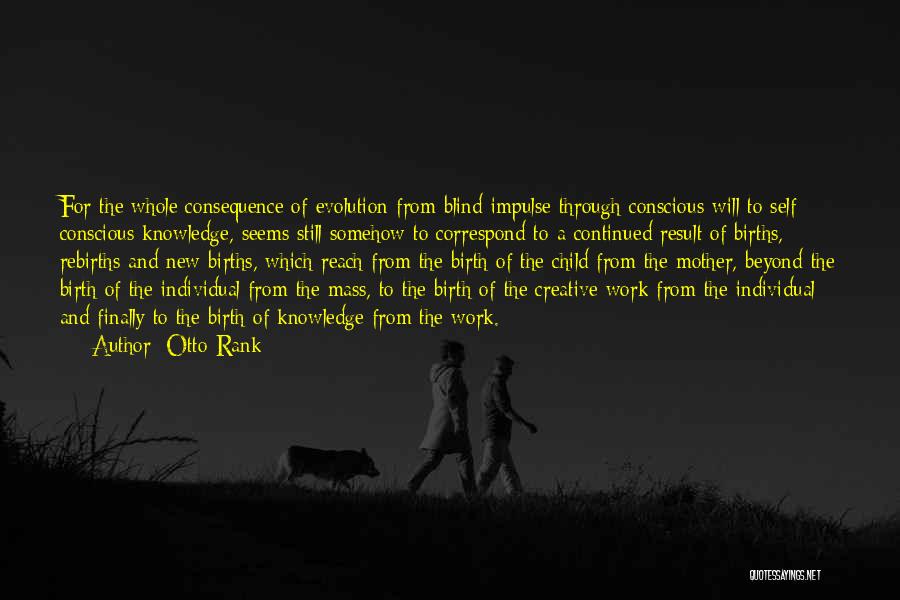 For the whole consequence of evolution from blind impulse through conscious will to self conscious knowledge, seems still somehow to correspond to a continued result of births, rebirths and new births, which reach from the birth of the child from the mother, beyond the birth of the individual from the mass, to the birth of the creative work from the individual and finally to the birth of knowledge from the work.

Author: Otto Rank

QUOTESSAYINGS.NET